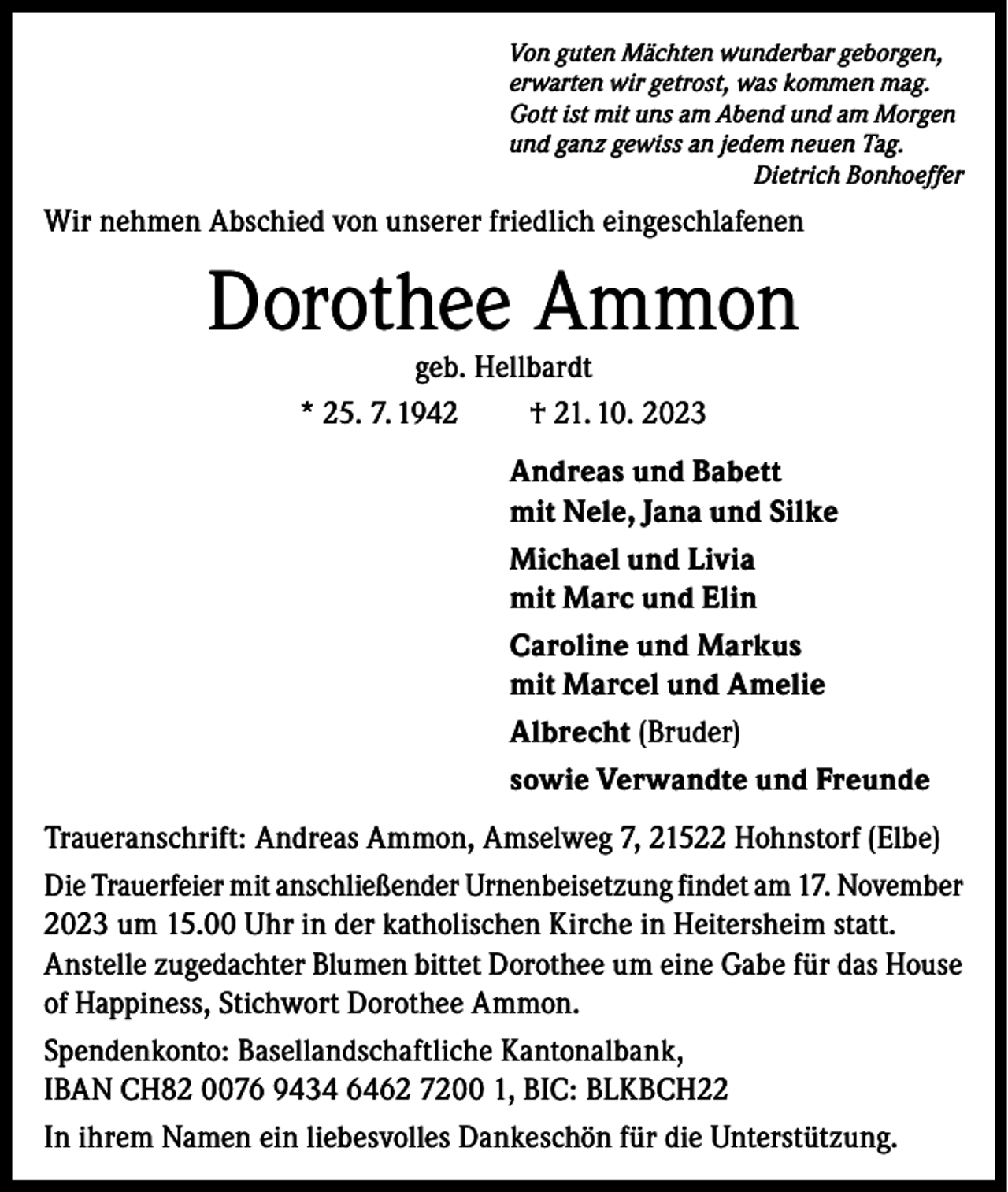 Von guten Mächten wunderbar geborgen,
erwarten wir getrost, was kommen mag.
Gott ist mit uns am Abend und am Morgen
und ganz gewiss an jedem neuen Tag.
Dietrich Bonhoeffer

Wir nehmen Abschied von unserer friedlich eingeschlafenen

Dorothee Ammon

geb. Hellbardt

* 25. 7. 1942    † 21. 10. 2023

Andreas und Babett
mit Nele, Jana und Silke

Michael und Livia
mit Marc und Elin

Caroline und Markus
mit Marcel und Amelie

Albrecht (Bruder)

sowie Verwandte und Freunde

Traueranschrift: Andreas Ammon, Amselweg 7, 21522 Hohnstorf (Elbe)

Die Trauerfeier mit anschließender Urnenbeisetzung findet am 17. November 2023 um 15.00 Uhr in der katholischen Kirche in Heitersheim statt. Anstelle zugedachter Blumen bittet Dorothee um eine Gabe für das House of Happiness, Stichwort Dorothee Ammon.

Spendenkonto: Basellandschaftliche Kantonalbank,
IBAN CH82 0076 9434 6462 7200 1, BIC: BLKBCH22

In ihrem Namen ein liebesvolles Dankeschön für die Unterstützung.